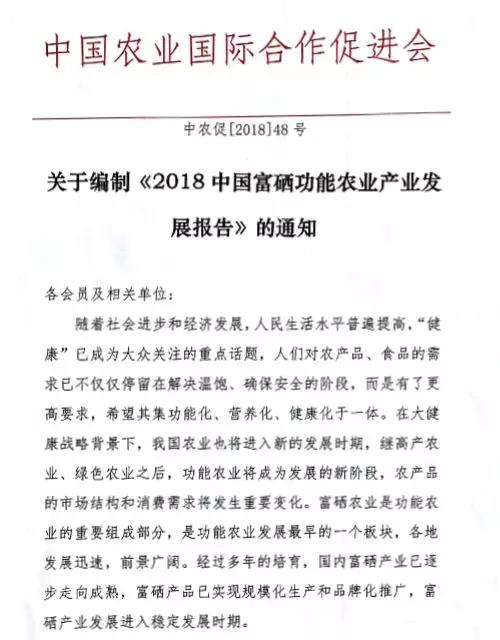 中国农业国际合作促进会

中农促[2018]48号

关于编制《2018中国富硒功能农业产业发展报告》的通知

各会员及相关单位：

随着社会进步和经济发展，人民生活水平普遍提高，“健康”已成为大众关注的重点话题，人们对农产品、食品的需求已不仅仅停留在解决温饱、确保安全的阶段，而是有了更高要求，希望其集功能化、营养化、健康化于一体。在大健康战略背景下，我国农业也将进入新的发展时期，继高产农业、绿色农业之后，功能农业将成为发展的新阶段，农产品的市场结构和消费需求将发生重要变化。富硒农业是功能农业的重要组成部分，是功能农业发展最早的一个板块，各地发展迅速，前景广阔。经过多年的培育，国内富硒产业已逐步走向成熟，富硒产品已实现规模化生产和品牌化推广，富硒产业发展进入稳定发展时期。